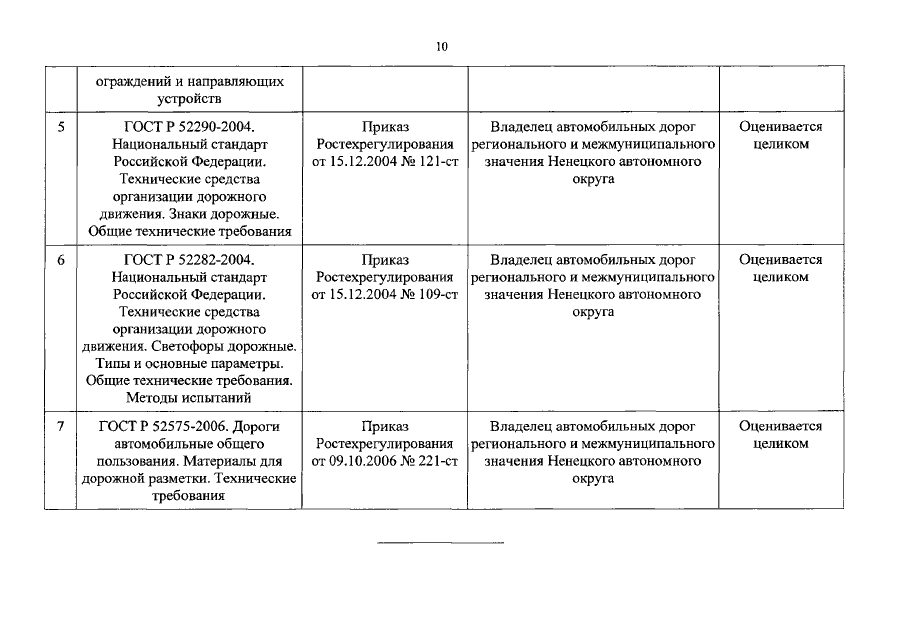 10

|  |  |  |  |  |
|---|---|---|---|---|
|  | ограждений и направляющих устройств |  |  |  |
| 5 | ГОСТ Р 52290-2004. Национальный стандарт Российской Федерации. Технические средства организации дорожного движения. Знаки дорожные. Общие технические требования | Приказ Ростехрегулирования от 15.12.2004 № 121-ст | Владелец автомобильных дорог регионального и межмуниципального значения Ненецкого автономного округа | Оценивается целиком |
| 6 | ГОСТ Р 52282-2004. Национальный стандарт Российской Федерации. Технические средства организации дорожного движения. Светофоры дорожные. Типы и основные параметры. Общие технические требования. Методы испытаний | Приказ Ростехрегулирования от 15.12.2004 № 109-ст | Владелец автомобильных дорог регионального и межмуниципального значения Ненецкого автономного округа | Оценивается целиком |
| 7 | ГОСТ Р 52575-2006. Дороги автомобильные общего пользования. Материалы для дорожной разметки. Технические требования | Приказ Ростехрегулирования от 09.10.2006 № 221-ст | Владелец автомобильных дорог регионального и межмуниципального значения Ненецкого автономного округа | Оценивается целиком |